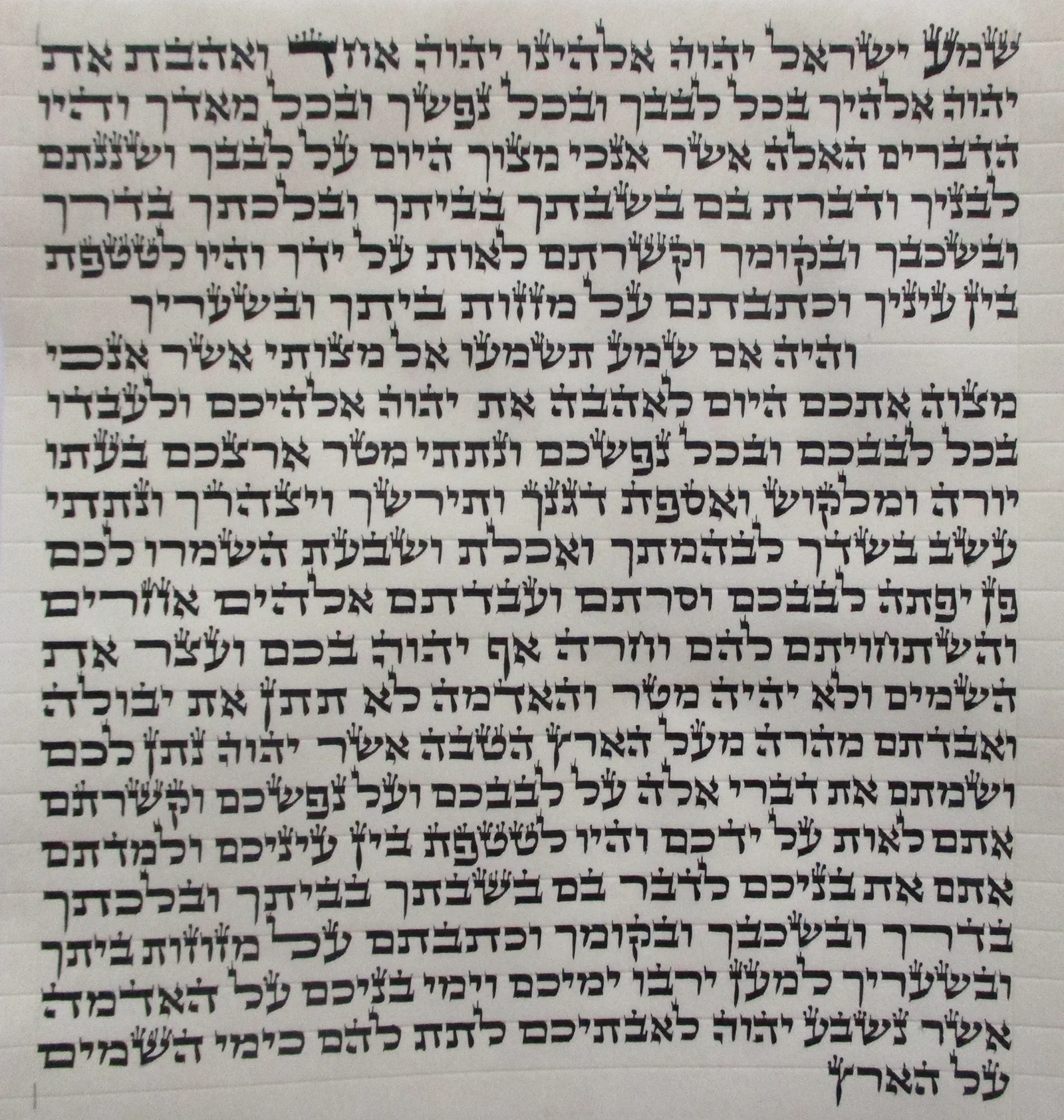 שמע ישראל יהוה אלהינו יהוה אחד ואהבת את
יהוה אלהיך בכל לבבך ובכל נפשך ובכל מאדך והיו
הדברים האלה אשר אנכי מצוך היום על לבבך ושננתם
לבניך ודברת בם בשבתך בביתך ובלכתך בדרך
ובשכבך ובקומך וקשרתם לאות על ידך והיו לטטפת
בין עיניך וכתבתם על מזזות ביתך ובשעריך

והיה אם שמע תשמעו אל מצותי אשר אנכי
מצוה אתכם היום לאהבה את יהוה אלהיכם ולעבדו
בכל לבבכם ובכל נפשכם ונתתי מטר ארצכם בעתו
יורה ומלקוש ואספת דגנך ותירשך ויצהרך ונתתי
עשב בשדך לבהמתך ואכלת ושבעת השמרו לכם
פן יפתה לבבכם וסרתם ועבדתם אלהים אחרים
והשתחויתם להם וחרה אף יהוה בכם ועצר את
השמים ולא יהיה מטר והאדמה לא תתן את יבולה
ואבדתם מהרה מעל הארץ הטבה אשר יהוה נתן לכם
ושמתם את דברי אלה על לבבכם ועל נפשכם וקשרתם
אתם לאות על ידכם והיו לטוטפת בין עיניכם ולמדתם
אתם את בניכם לדבר בם בשבתך בביתך ובלכתך
בדרך ובשכבך ובקומך וכתבתם על מזוזות ביתך
ובשעריך למען ירבו ימיכם וימי בניכם על האדמה
אשר נשבע יהוה לאבתיכם לתת להם כימי השמים
על הארץ